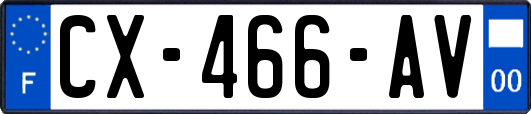 F

CX-466-AV

00